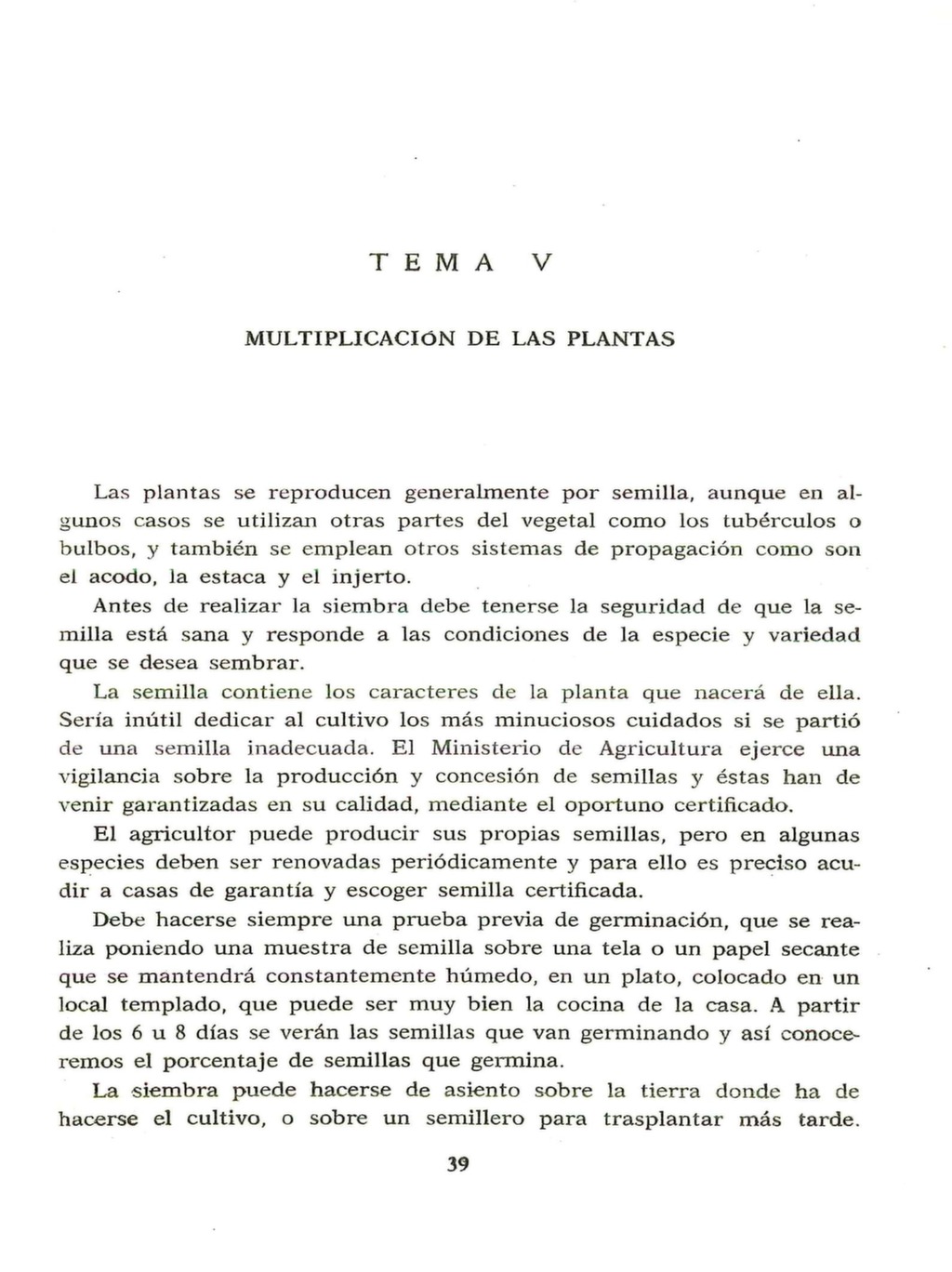 TEMA V

MULTIPLICACIÓN DE LAS PLANTAS

Las plantas se reproducen generalmente por semilla, aunque en algunos casos se utilizan otras partes del vegetal como los tubérculos o bulbos, y también se emplean otros sistemas de propagación como son el acodo, la estaca y el injerto.

Antes de realizar la siembra debe tenerse la seguridad de que la semilla está sana y responde a las condiciones de la especie y variedad que se desea sembrar.

La semilla contiene los caracteres de la planta que nacerá de ella. Sería inútil dedicar al cultivo los más minuciosos cuidados si se partió de una semilla inadecuada. El Ministerio de Agricultura ejerce una vigilancia sobre la producción y concesión de semillas y éstas han de venir garantizadas en su calidad, mediante el oportuno certificado.

El agricultor puede producir sus propias semillas, pero en algunas especies deben ser renovadas periódicamente y para ello es preciso acudir a casas de garantía y escoger semilla certificada.

Debe hacerse siempre una prueba previa de germinación, que se realiza poniendo una muestra de semilla sobre una tela o un papel secante que se mantendrá constantemente húmedo, en un plato, colocado en un local templado, que puede ser muy bien la cocina de la casa. A partir de los 6 u 8 días se verán las semillas que van germinando y así conoceremos el porcentaje de semillas que germina.

La siembra puede hacerse de asiento sobre la tierra donde ha de hacerse el cultivo, o sobre un semillero para trasplantar más tarde.

39